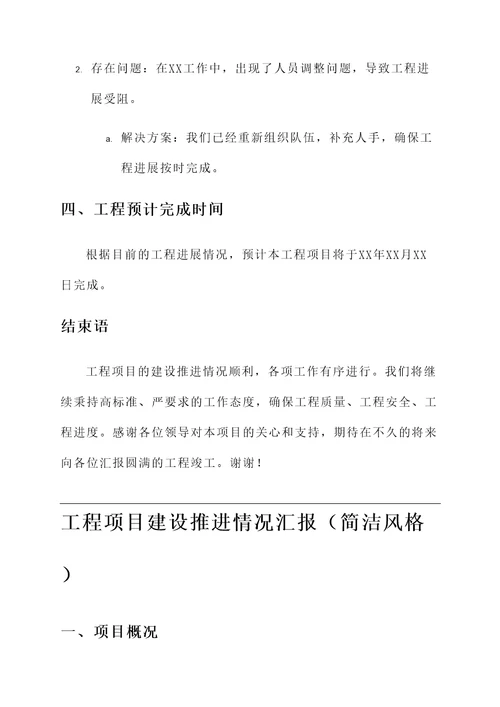 2. 存在问题：在XX工作中，出现了人员调整问题，导致工程进展受阻。

a. 解决方案：我们已经重新组织队伍，补充人手，确保工程进展按时完成。

四、工程预计完成时间

根据目前的工程进展情况，预计本工程项目将于XX年XX月XX日完成。

结束语

工程项目的建设推进情况顺利，各项工作有序进行。我们将继续秉持高标准、严要求的工作态度，确保工程质量、工程安全、工程进度。感谢各位领导对本项目的关心和支持，期待在不久的将来向各位汇报圆满的工程竣工。谢谢！

工程项目建设推进情况汇报（简洁风格）

一、项目概况